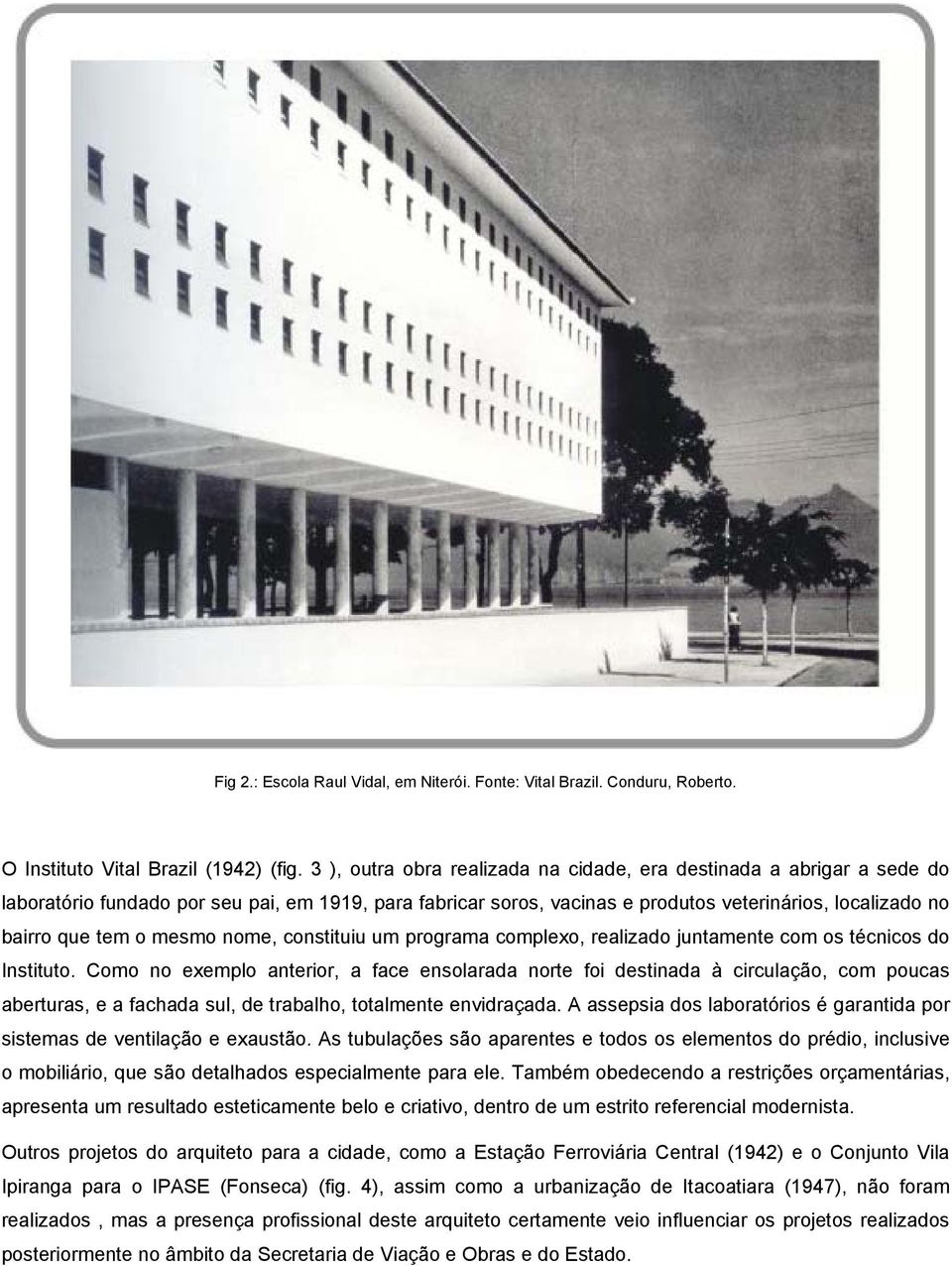 Fig 2.: Escola Raul Vidal, em Niterói. Fonte: Vital Brazil. Conduru, Roberto.

O Instituto Vital Brazil (1942) (fig. 3 ), outra obra realizada na cidade, era destinada a abrigar a sede do laboratório fundado por seu pai, em 1919, para fabricar soros, vacinas e produtos veterinários, localizado no bairro que tem o mesmo nome, constituiu um programa complexo, realizado juntamente com os técnicos do Instituto. Como no exemplo anterior, a face ensolarada norte foi destinada à circulação, com poucas aberturas, e a fachada sul, de trabalho, totalmente envidraçada. A assepsia dos laboratórios é garantida por sistemas de ventilação e exaustão. As tubulações são aparentes e todos os elementos do prédio, inclusive o mobiliário, que são detalhados especialmente para ele. Também obedecendo a restrições orçamentárias, apresenta um resultado esteticamente belo e criativo, dentro de um estrito referencial modernista.

Outros projetos do arquiteto para a cidade, como a Estação Ferroviária Central (1942) e o Conjunto Vila Ipiranga para o IPASE (Fonseca) (fig. 4), assim como a urbanização de Itacoatiara (1947), não foram realizados , mas a presença profissional deste arquiteto certamente veio influenciar os projetos realizados posteriormente no âmbito da Secretaria de Viação e Obras e do Estado.